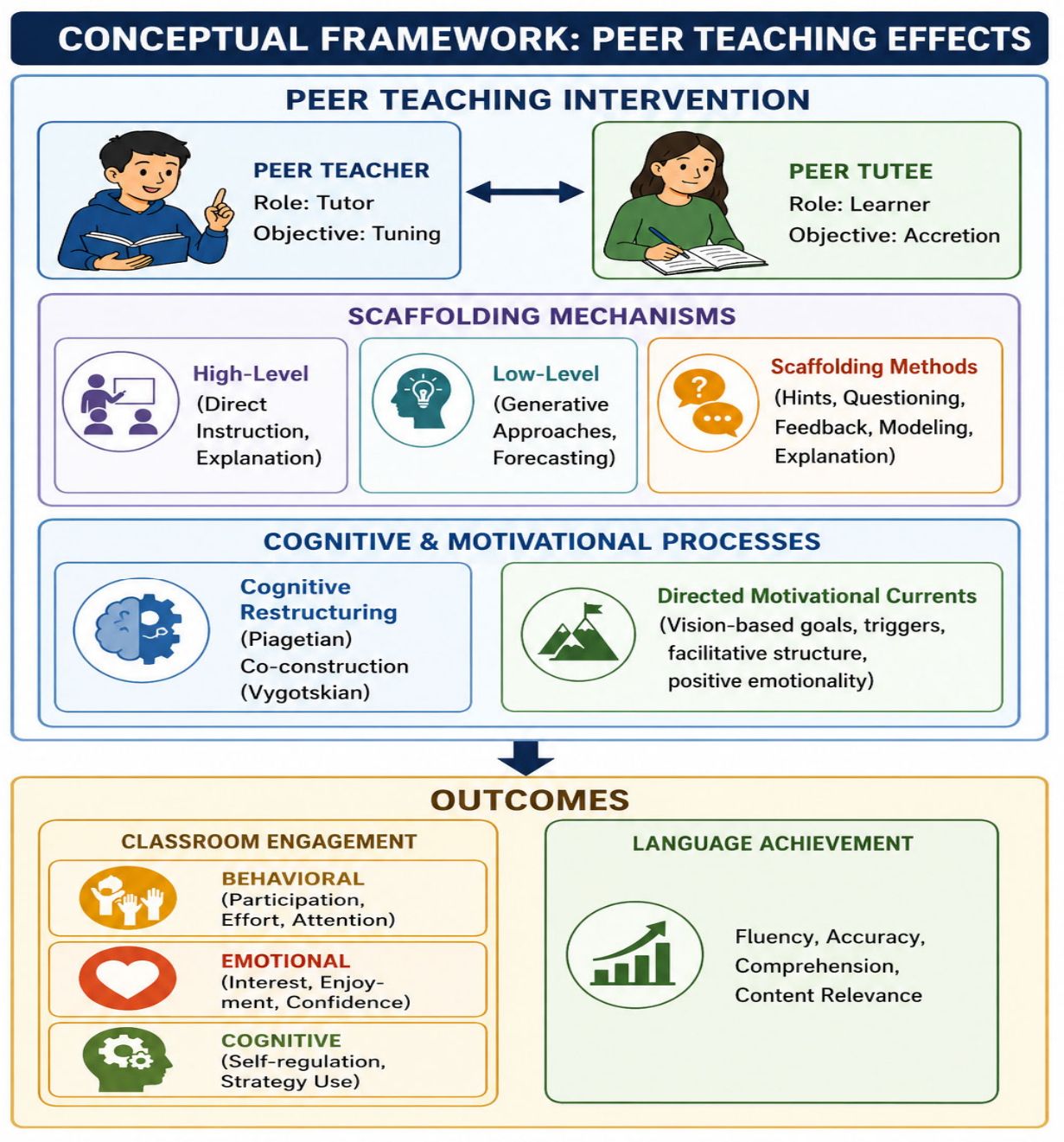 CONCEPTUAL FRAMEWORK: PEER TEACHING EFFECTS

PEER TEACHING INTERVENTION

PEER TEACHER
Role: Tutor
Objective: Tuning

PEER TUTEE
Role: Learner
Objective: Accretion

SCAFFOLDING MECHANISMS

High-Level
(Direct Instruction, Explanation)

Low-Level
(Generative Approaches, Forecasting)

Scaffolding Methods
(Hints, Questioning, Feedback, Modeling, Explanation)

COGNITIVE & MOTIVATIONAL PROCESSES

Cognitive Restructuring
(Piagetian)
Co-construction
(Vygotskian)

Directed Motivational Currents
(Vision-based goals, triggers, facilitative structure, positive emotionality)

OUTCOMES

CLASSROOM ENGAGEMENT

BEHAVIORAL
(Participation, Effort, Attention)

EMOTIONAL
(Interest, Enjoyment, Confidence)

COGNITIVE
(Self-regulation, Strategy Use)

LANGUAGE ACHIEVEMENT

Fluency, Accuracy, Comprehension, Content Relevance